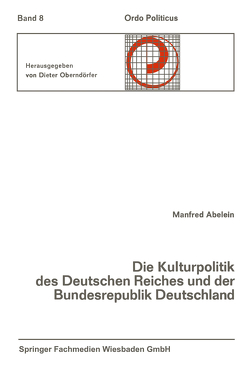 Band 8

Ordo Politicus

Herausgegeben
von Dieter Oberndörfer

Manfred Abelein

Die Kulturpolitik
des Deutschen Reiches und der
Bundesrepublik Deutschland

Springer Fachmedien Wiesbaden GmbH